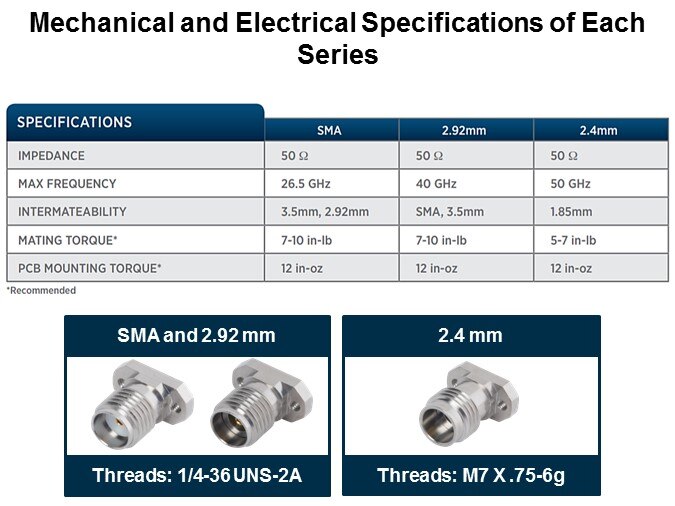 Mechanical and Electrical Specifications of Each Series

| SPECIFICATIONS | SMA | 2.92mm | 2.4mm |
|---|---|---|---|
| IMPEDANCE | 50 Ω | 50 Ω | 50 Ω |
| MAX FREQUENCY | 26.5 GHz | 40 GHz | 50 GHz |
| INTERMATEABILITY | 3.5mm, 2.92mm | SMA, 3.5mm | 1.85mm |
| MATING TORQUE* | 7-10 in-lb | 7-10 in-lb | 5-7 in-lb |
| PCB MOUNTING TORQUE* | 12 in-oz | 12 in-oz | 12 in-oz |

*Recommended

SMA and 2.92 mm

Threads: 1/4-36 UNS-2A

2.4 mm

Threads: M7 X .75-6g